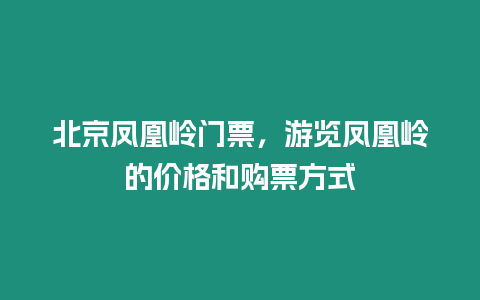 北京凤凰岭门票，游览凤凰岭的价格和购票方式